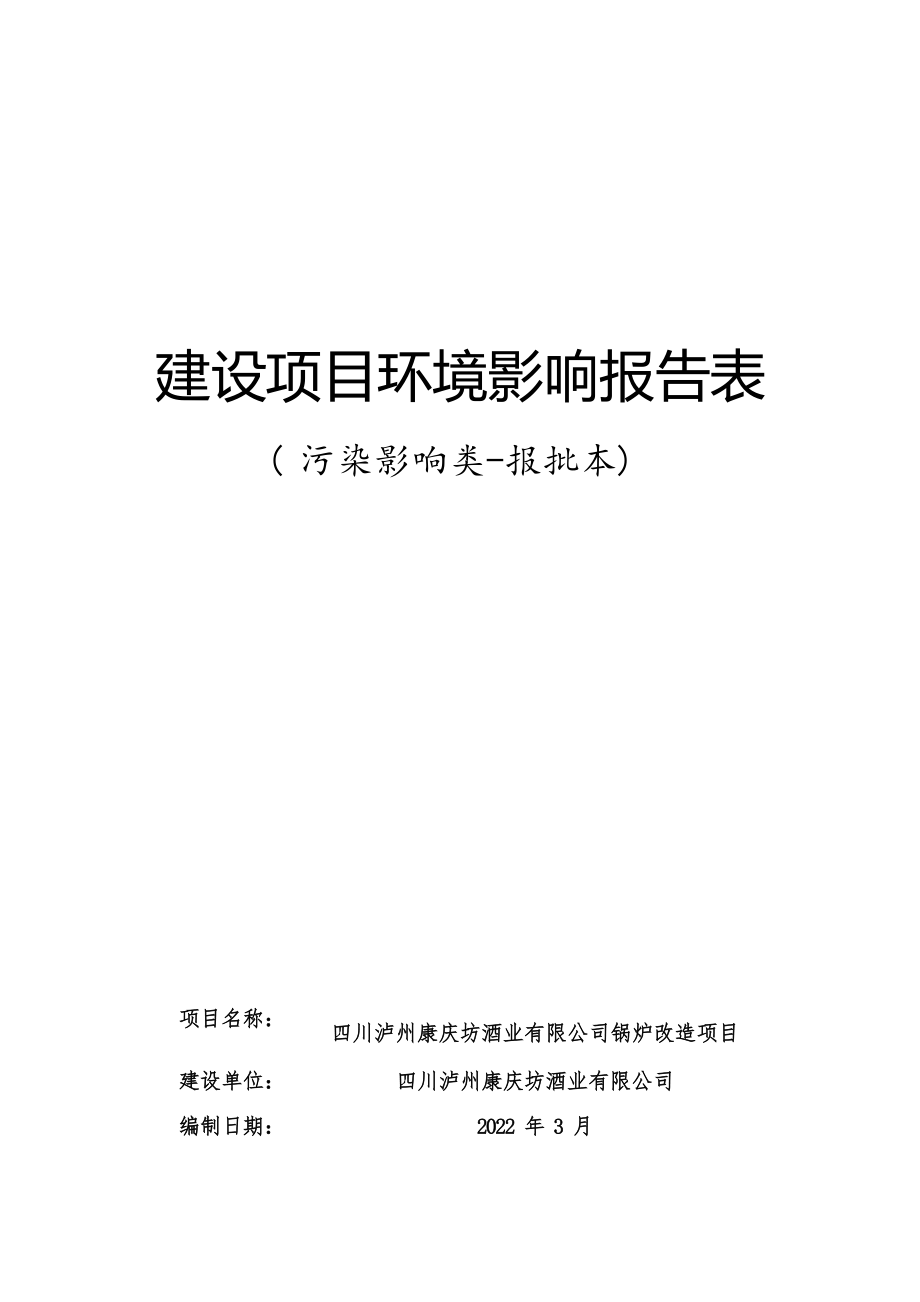 建设项目环境影响报告表

（污染影响类-报批本）

项目名称： 四川泸州康庆坊酒业有限公司锅炉改造项目

建设单位： 四川泸州康庆坊酒业有限公司

编制日期： 2022 年 3 月